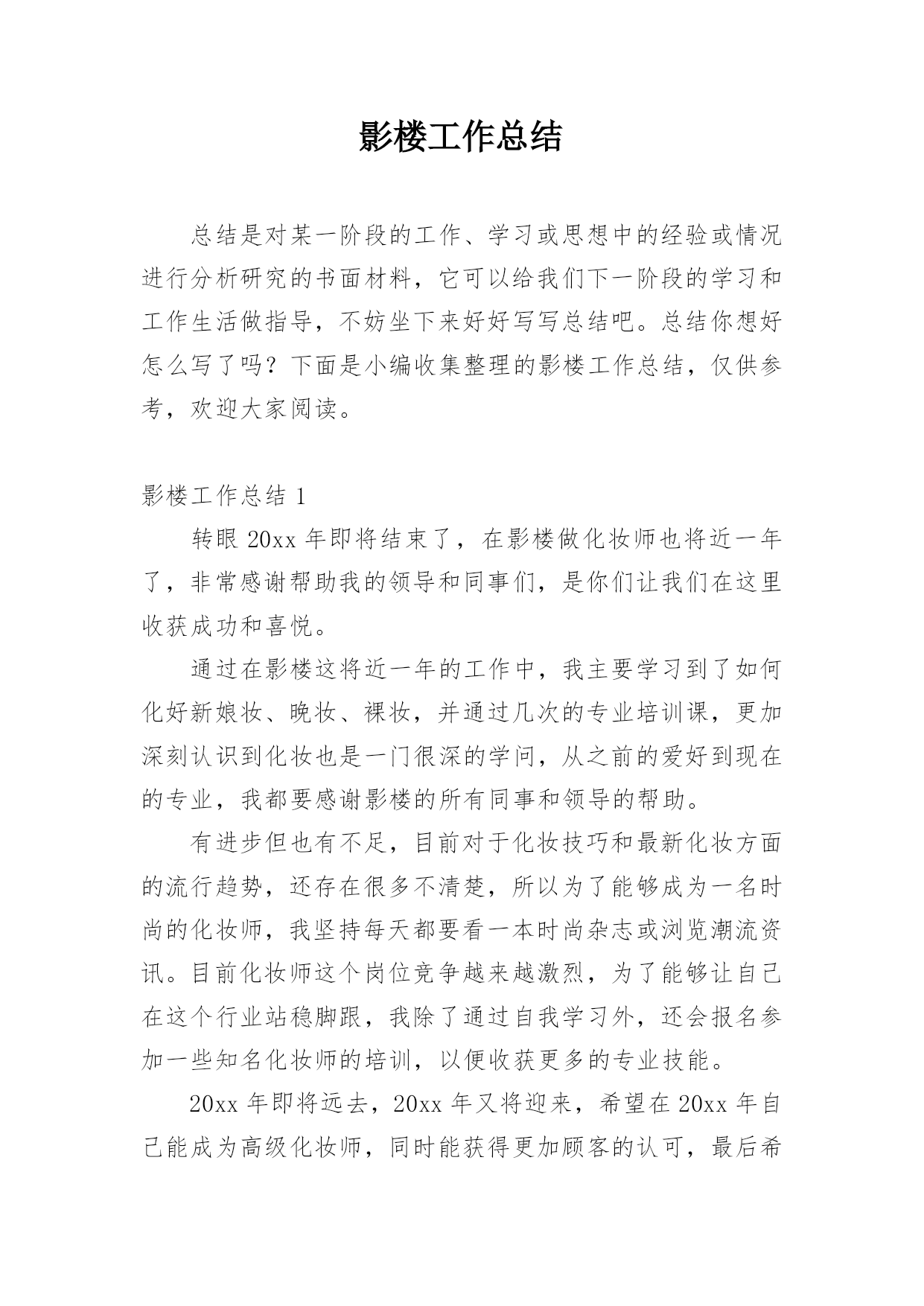 影楼工作总结

总结是对某一阶段的工作、学习或思想中的经验或情况进行分析研究的书面材料，它可以给我们下一阶段的学习和工作生活做指导，不妨坐下来好好写写总结吧。总结你想好怎么写了吗？下面是小编收集整理的影楼工作总结，仅供参考，欢迎大家阅读。

影楼工作总结 1

转眼 20xx 年即将结束了，在影楼做化妆师也将近一年了，非常感谢帮助我的领导和同事们，是你们让我们在这里收获成功和喜悦。

通过在影楼这将近一年的工作中，我主要学习到了如何化好新娘妆、晚妆、裸妆，并通过几次的专业培训课，更加深刻认识到化妆也是一门很深的学问，从之前的爱好到现在的专业，我都要感谢影楼的所有同事和领导的帮助。

有进步但也有不足，目前对于化妆技巧和最新化妆方面的流行趋势，还存在很多不清楚，所以为了能够成为一名时尚的化妆师，我坚持每天都要看一本时尚杂志或浏览潮流资讯。目前化妆师这个岗位竞争越来越激烈，为了能够让自己在这个行业站稳脚跟，我除了通过自我学习外，还会报名参加一些知名化妆师的培训，以便收获更多的专业技能。

20xx 年即将远去，20xx 年又将迎来，希望在 20xx 年自己能成为高级化妆师，同时能获得更加顾客的认可，最后希